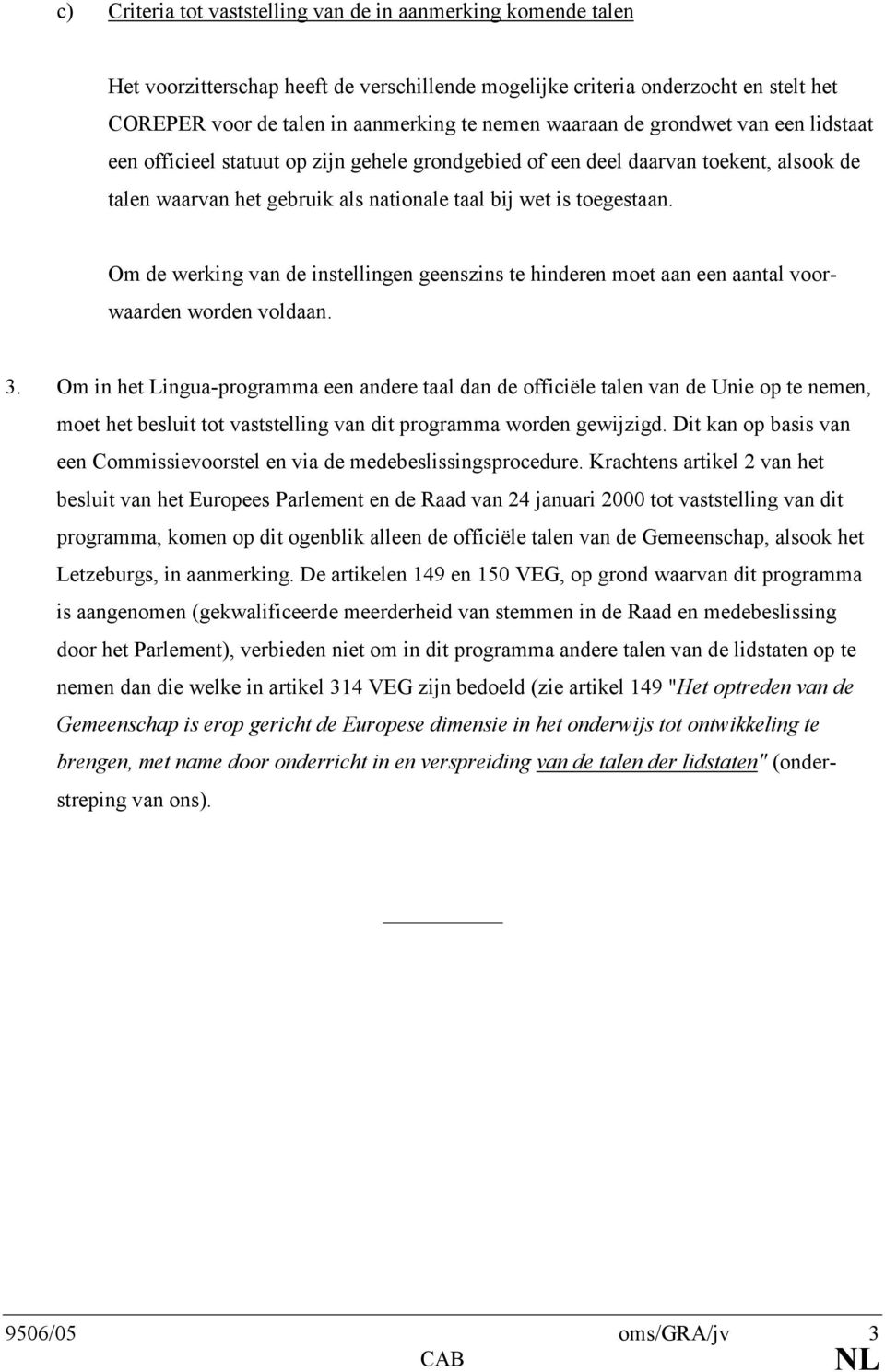 c) Criteria tot vaststelling van de in aanmerking komende talen

Het voorzitterschap heeft de verschillende mogelijke criteria onderzocht en stelt het COREPER voor de talen in aanmerking te nemen waaraan de grondwet van een lidstaat een officieel statuut op zijn gehele grondgebied of een deel daarvan toekent, alsook de talen waarvan het gebruik als nationale taal bij wet is toegestaan.

Om de werking van de instellingen geenszins te hinderen moet aan een aantal voorwaarden worden voldaan.

3. Om in het Lingua-programma een andere taal dan de officiële talen van de Unie op te nemen, moet het besluit tot vaststelling van dit programma worden gewijzigd. Dit kan op basis van een Commissievoorstel en via de medebeslissingsprocedure. Krachtens artikel 2 van het besluit van het Europees Parlement en de Raad van 24 januari 2000 tot vaststelling van dit programma, komen op dit ogenblik alleen de officiële talen van de Gemeenschap, alsook het Letzeburgs, in aanmerking. De artikelen 149 en 150 VEG, op grond waarvan dit programma is aangenomen (gekwalificeerde meerderheid van stemmen in de Raad en medebeslissing door het Parlement), verbieden niet om in dit programma andere talen van de lidstaten op te nemen dan die welke in artikel 314 VEG zijn bedoeld (zie artikel 149 "Het optreden van de Gemeenschap is erop gericht de Europese dimensie in het onderwijs tot ontwikkeling te brengen, met name door onderricht in en verspreiding van de talen der lidstaten" (onderstreping van ons).

9506/05 oms/GRA/jv 3
CAB NL